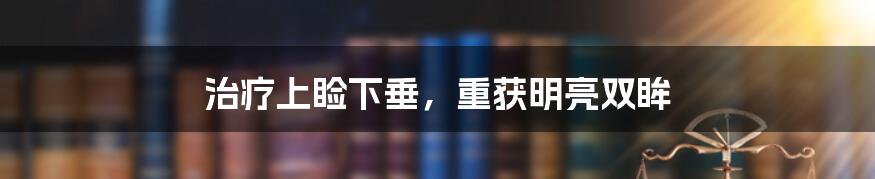 治疗上睑下垂，重获明亮双眸